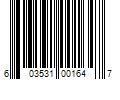 6 03531 00164 7